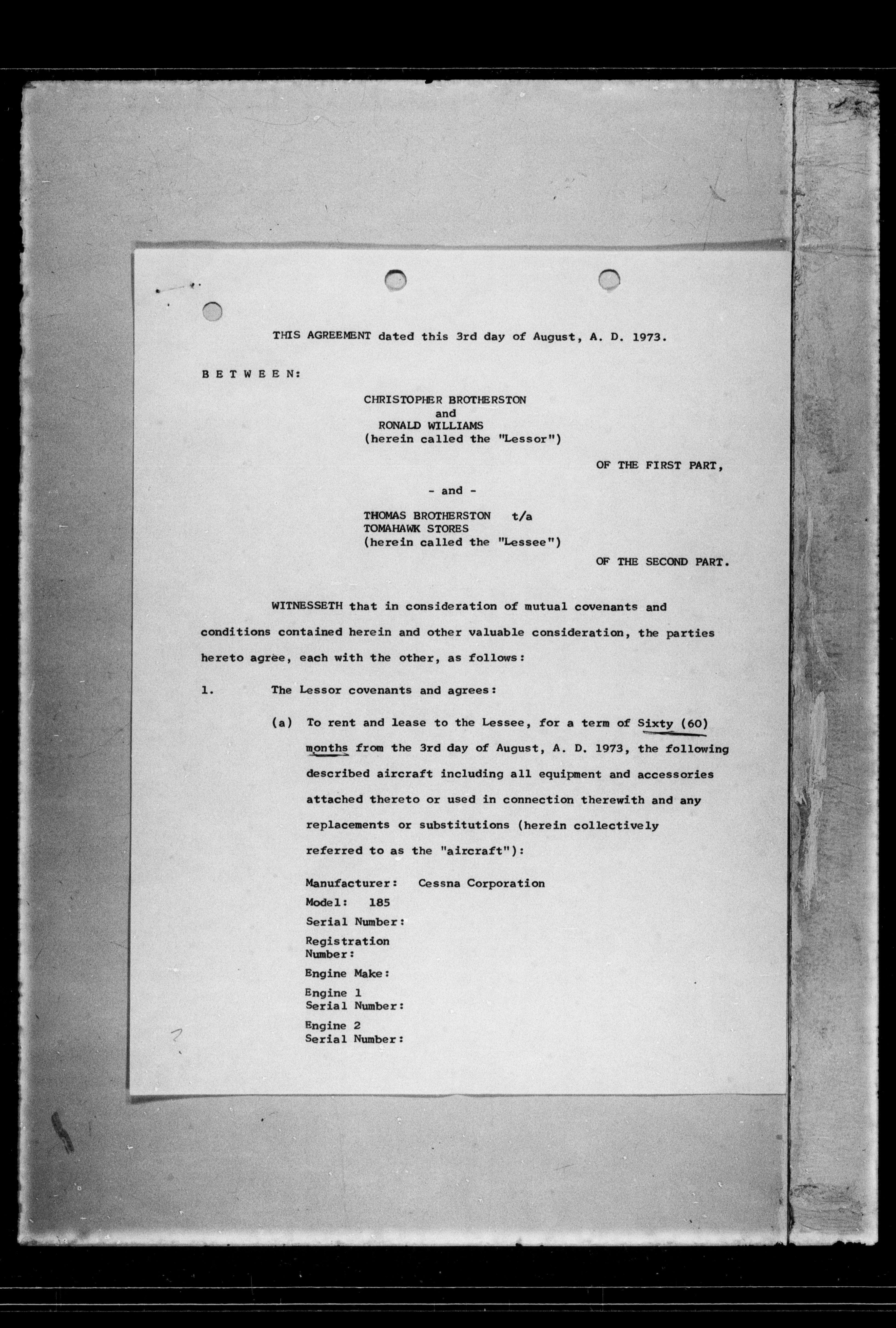 THIS AGREEMENT dated this 3rd day of August, A. D. 1973.

B E T W E E N:

CHRISTOPHER BROTHERSTON
and
RONALD WILLIAMS
(herein called the "Lessor")

OF THE FIRST PART,

- and -

THOMAS BROTHERSTON t/a
TOMAHAWK STORES
(herein called the "Lessee")

OF THE SECOND PART.

WITNESSETH that in consideration of mutual covenants and conditions contained herein and other valuable consideration, the parties hereto agree, each with the other, as follows:

1. The Lessor covenants and agrees:

(a) To rent and lease to the Lessee, for a term of Sixty (60) months from the 3rd day of August, A. D. 1973, the following described aircraft including all equipment and accessories attached thereto or used in connection therewith and any replacements or substitutions (herein collectively referred to as the "aircraft"):

Manufacturer: Cessna Corporation
Model: 185
Serial Number:
Registration Number:
Engine Make:
Engine 1 Serial Number:
Engine 2 Serial Number: